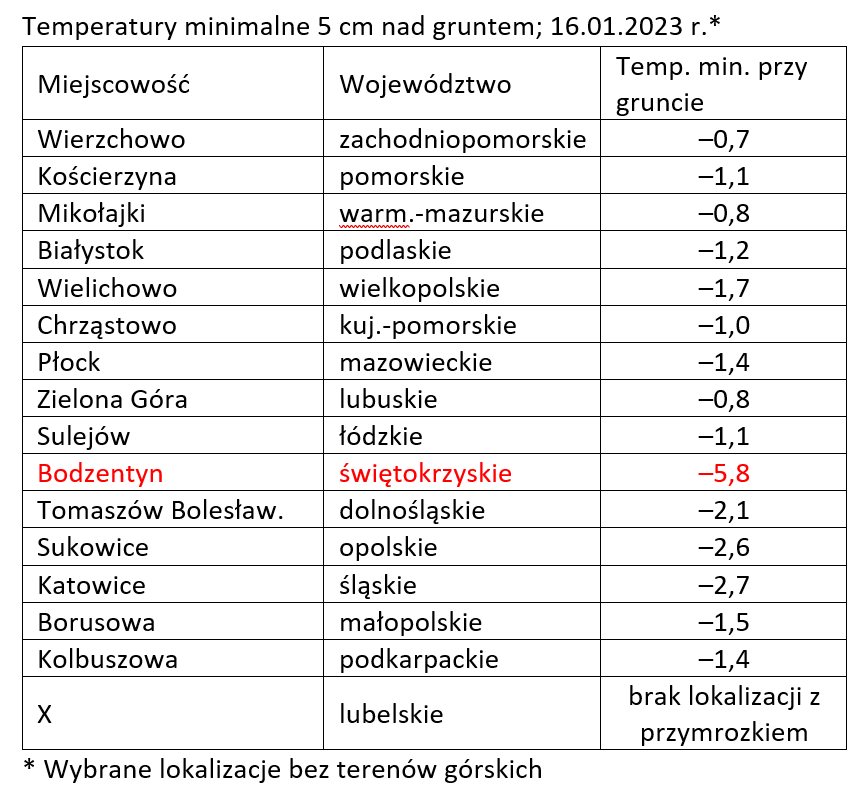 Temperatury minimalne 5 cm nad gruntem; 16.01.2023 r.*

| Miejscowość | Województwo | Temp. min. przy gruncie |
|---|---|---|
| Wierzchowo | zachodniopomorskie | –0,7 |
| Kościerzyna | pomorskie | –1,1 |
| Mikołajki | warm.-mazurskie | –0,8 |
| Białystok | podlaskie | –1,2 |
| Wielichowo | wielkopolskie | –1,7 |
| Chrząstowo | kuj.-pomorskie | –1,0 |
| Płock | mazowieckie | –1,4 |
| Zielona Góra | lubuskie | –0,8 |
| Sulejów | łódzkie | –1,1 |
| Bodzentyn | świętokrzyskie | –5,8 |
| Tomaszów Bolesław. | dolnośląskie | –2,1 |
| Sukowice | opolskie | –2,6 |
| Katowice | śląskie | –2,7 |
| Borusowa | małopolskie | –1,5 |
| Kolbuszowa | podkarpackie | –1,4 |
| X | lubelskie | brak lokalizacji z przymrozkiem |

* Wybrane lokalizacje bez terenów górskich